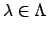 $\lambda \in \Lambda$